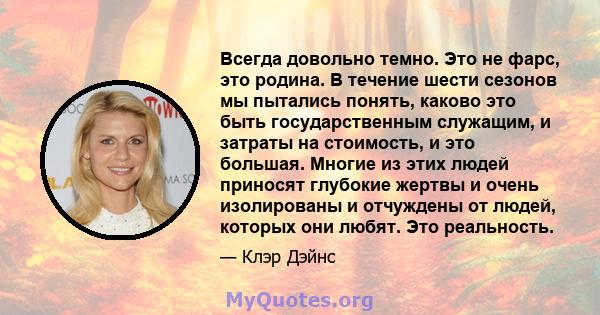 Всегда довольно темно. Это не фарс, это родина. В течение шести сезонов мы пытались понять, каково это быть государственным служащим, и затраты на стоимость, и это большая. Многие из этих людей приносят глубокие жертвы и очень изолированы и отчуждены от людей, которых они любят. Это реальность.

— Клэр Дэйнс

MyQuotes.org